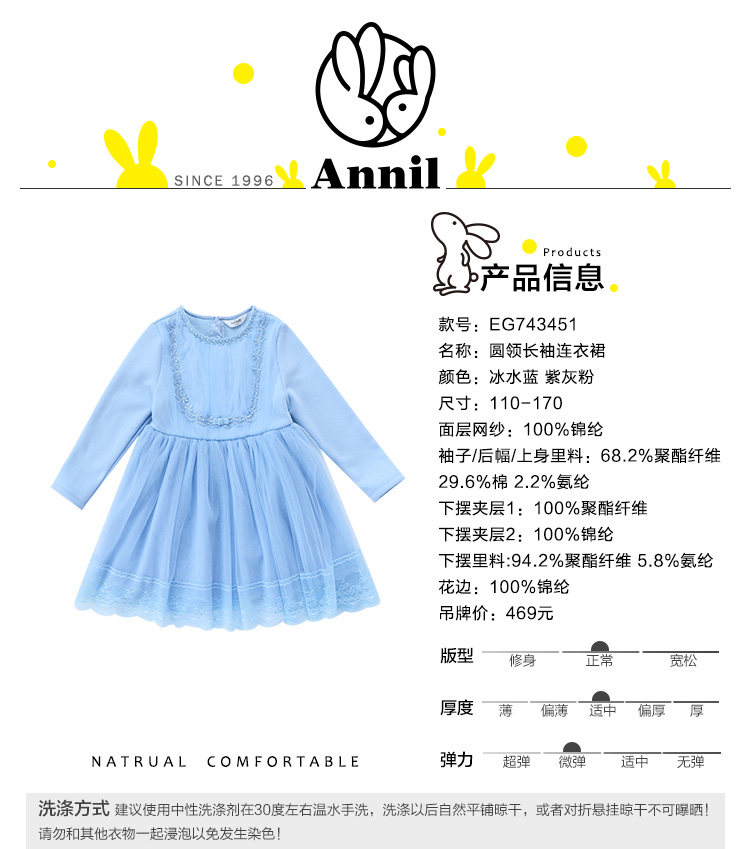 SINCE 1996 Annil

Products
产品信息

款号：EG743451
名称：圆领长袖连衣裙
颜色：冰水蓝 紫灰粉
尺寸：110-170
面层网纱：100%锦纶
袖子/后幅/上身里料：68.2%聚酯纤维 29.6%棉 2.2%氨纶
下摆夹层1：100%聚酯纤维
下摆夹层2：100%锦纶
下摆里料:94.2%聚酯纤维 5.8%氨纶
花边：100%锦纶
吊牌价：469元

版型 修身 正常 宽松

厚度 薄 偏薄 适中 偏厚 厚

弹力 超弹 微弹 适中 无弹

NATRUAL COMFORTABLE

洗涤方式 建议使用中性洗涤剂在30度左右温水手洗，洗涤以后自然平铺晾干，或者对折悬挂晾干不可曝晒！请勿和其他衣物一起浸泡以免发生染色！